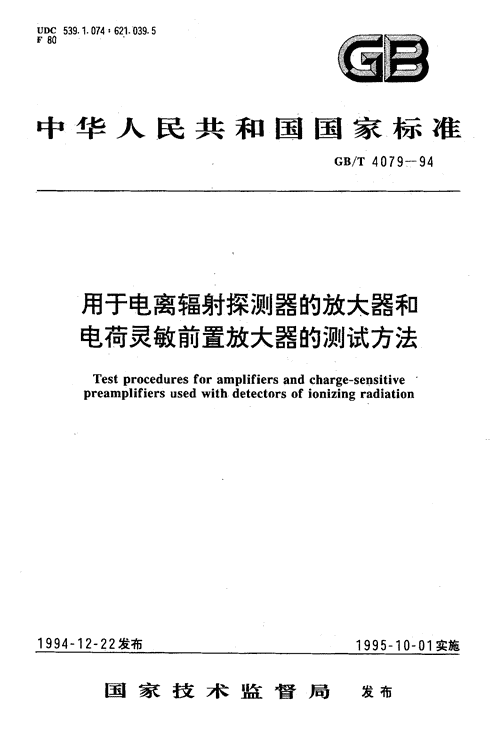 UDC 539.1.074 : 621.039.5
F 80

GB

中华人民共和国国家标准

GB/T 4079—94

用于电离辐射探测器的放大器和电荷灵敏前置放大器的测试方法

Test procedures for amplifiers and charge-sensitive preamplifiers used with detectors of ionizing radiation

1994-12-22发布

1995-10-01实施

国家技术监督局 发布